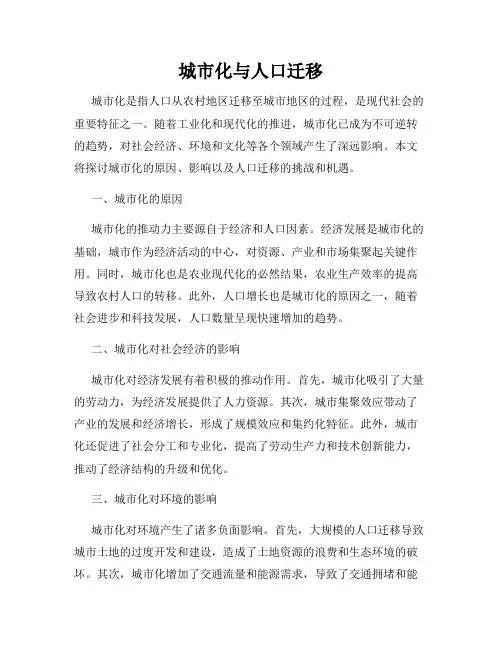 城市化与人口迁移

城市化是指人口从农村地区迁移至城市地区的过程，是现代社会的重要特征之一。随着工业化和现代化的推进，城市化已成为不可逆转的趋势，对社会经济、环境和文化等各个领域产生了深远影响。本文将探讨城市化的原因、影响以及人口迁移的挑战和机遇。

一、城市化的原因

城市化的推动力主要源自于经济和人口因素。经济发展是城市化的基础，城市作为经济活动的中心，对资源、产业和市场集聚起关键作用。同时，城市化也是农业现代化的必然结果，农业生产效率的提高导致农村人口的转移。此外，人口增长也是城市化的原因之一，随着社会进步和科技发展，人口数量呈现快速增加的趋势。

二、城市化对社会经济的影响

城市化对经济发展有着积极的推动作用。首先，城市化吸引了大量的劳动力，为经济发展提供了人力资源。其次，城市集聚效应带动了产业的发展和经济增长，形成了规模效应和集约化特征。此外，城市化还促进了社会分工和专业化，提高了劳动生产力和技术创新能力，推动了经济结构的升级和优化。

三、城市化对环境的影响

城市化对环境产生了诸多负面影响。首先，大规模的人口迁移导致城市土地的过度开发和建设，造成了土地资源的浪费和生态环境的破坏。其次，城市化增加了交通流量和能源需求，导致了交通拥堵和能